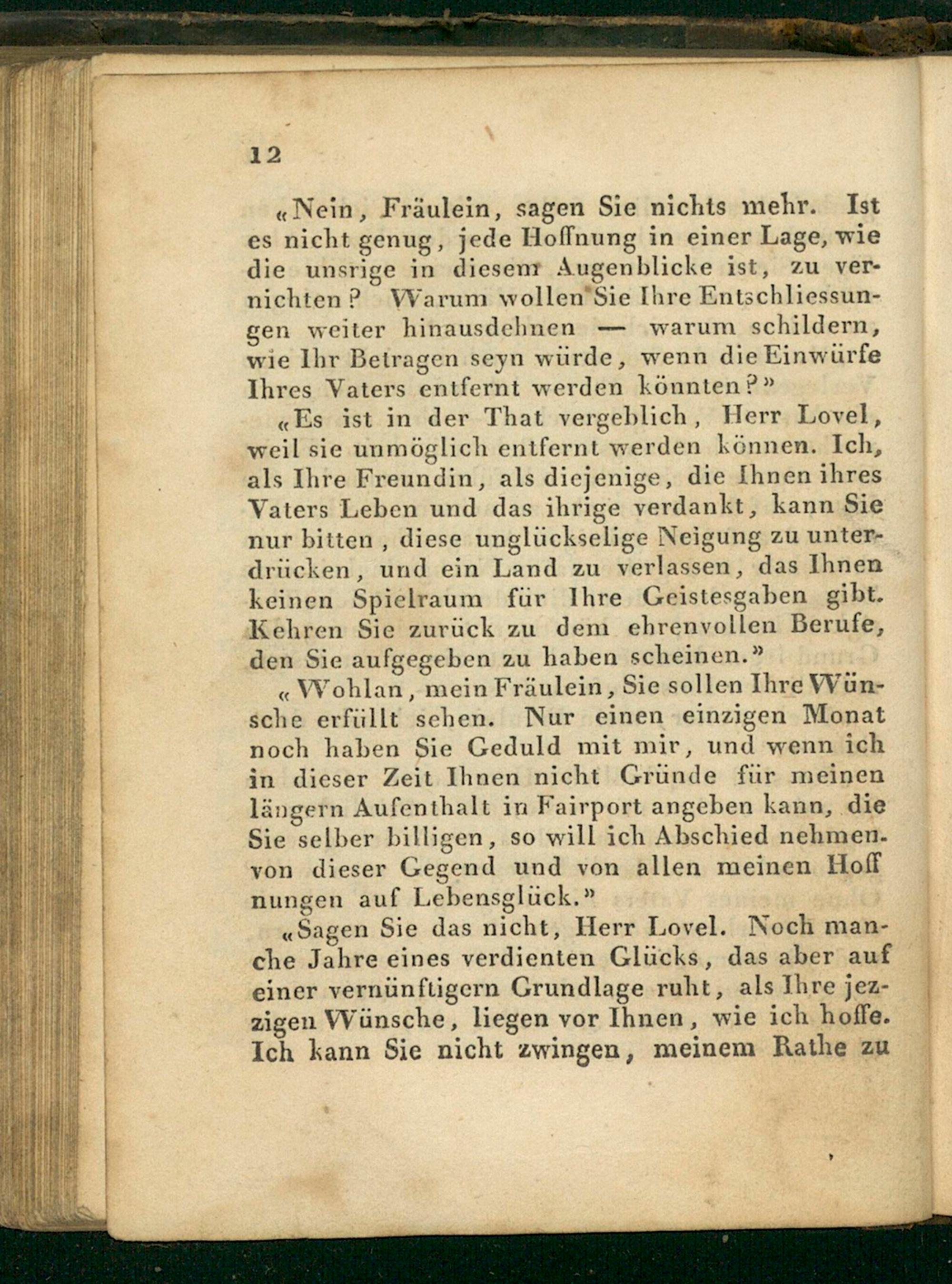 12

«Nein, Fräulein, sagen Sie nichts mehr. Ist es nicht genug, jede Hoffnung in einer Lage, wie die unsrige in diesem Augenblicke ist, zu vernichten? Warum wollen Sie Ihre Entschliessungen weiter hinausdehnen — warum schildern, wie Ihr Betragen seyn würde, wenn die Einwürfe Ihres Vaters entfernt werden könnten?»

«Es ist in der That vergeblich, Herr Lovel, weil sie unmöglich entfernt werden können. Ich, als Ihre Freundin, als diejenige, die Ihnen ihres Vaters Leben und das ihrige verdankt, kann Sie nur bitten, diese unglückselige Neigung zu unterdrücken, und ein Land zu verlassen, das Ihnen keinen Spielraum für Ihre Geistesgaben gibt. Kehren Sie zurück zu dem ehrenvollen Berufe, den Sie aufgegeben zu haben scheinen.»

«Wohlan, mein Fräulein, Sie sollen Ihre Wünsche erfüllt sehen. Nur einen einzigen Monat noch haben Sie Geduld mit mir, und wenn ich in dieser Zeit Ihnen nicht Gründe für meinen längern Aufenthalt in Fairport angeben kann, die Sie selber billigen, so will ich Abschied nehmen. von dieser Gegend und von allen meinen Hoff nungen auf Lebensglück.»

«Sagen Sie das nicht, Herr Lovel. Noch manche Jahre eines verdienten Glücks, das aber auf einer vernünftigern Grundlage ruht, als Ihre jezzigen Wünsche, liegen vor Ihnen, wie ich hoffe. Ich kann Sie nicht zwingen, meinem Rathe zu